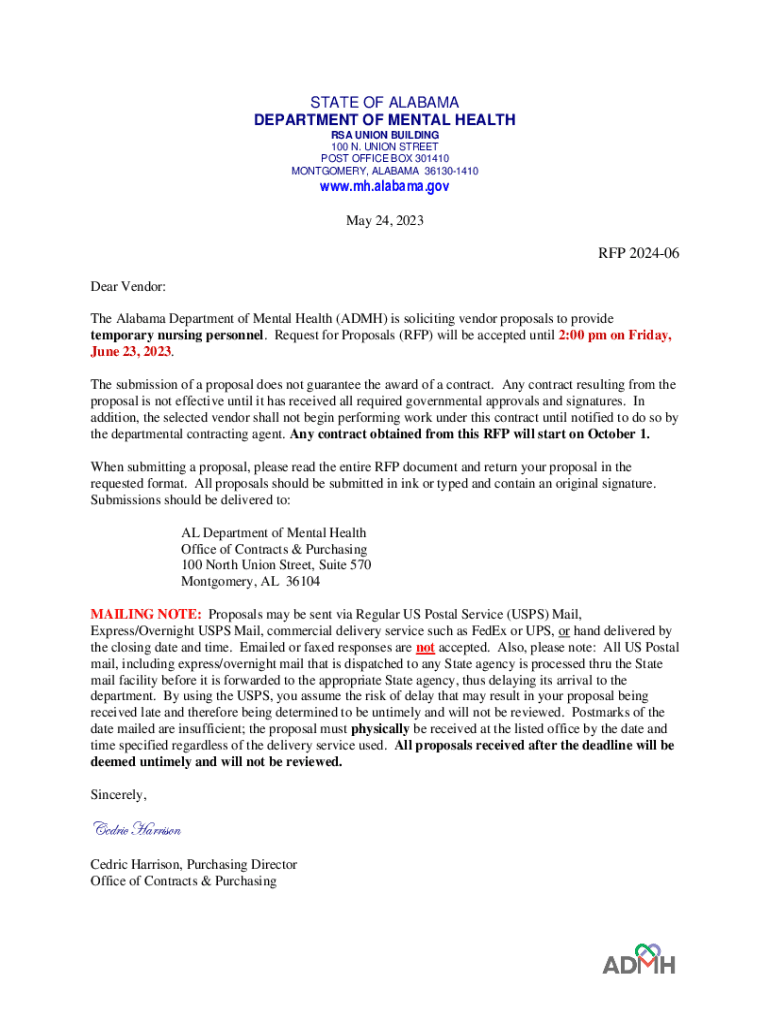 STATE OF ALABAMA
DEPARTMENT OF MENTAL HEALTH
RSA UNION BUILDING
100 N. UNION STREET
POST OFFICE BOX 301410
MONTGOMERY, ALABAMA 36130-1410
www.mh.alabama.gov

May 24, 2023

RFP 2024-06

Dear Vendor:

The Alabama Department of Mental Health (ADMH) is soliciting vendor proposals to provide temporary nursing personnel. Request for Proposals (RFP) will be accepted until 2:00 pm on Friday, June 23, 2023.

The submission of a proposal does not guarantee the award of a contract. Any contract resulting from the proposal is not effective until it has received all required governmental approvals and signatures. In addition, the selected vendor shall not begin performing work under this contract until notified to do so by the departmental contracting agent. Any contract obtained from this RFP will start on October 1.

When submitting a proposal, please read the entire RFP document and return your proposal in the requested format. All proposals should be submitted in ink or typed and contain an original signature. Submissions should be delivered to:

AL Department of Mental Health
Office of Contracts & Purchasing
100 North Union Street, Suite 570
Montgomery, AL 36104

MAILING NOTE: Proposals may be sent via Regular US Postal Service (USPS) Mail, Express/Overnight USPS Mail, commercial delivery service such as FedEx or UPS, or hand delivered by the closing date and time. Emailed or faxed responses are not accepted. Also, please note: All US Postal mail, including express/overnight mail that is dispatched to any State agency is processed thru the State mail facility before it is forwarded to the appropriate State agency, thus delaying its arrival to the department. By using the USPS, you assume the risk of delay that may result in your proposal being received late and therefore being determined to be untimely and will not be reviewed. Postmarks of the date mailed are insufficient; the proposal must physically be received at the listed office by the date and time specified regardless of the delivery service used. All proposals received after the deadline will be deemed untimely and will not be reviewed.

Sincerely,

Cedric Harrison

Cedric Harrison, Purchasing Director
Office of Contracts & Purchasing

ADMH